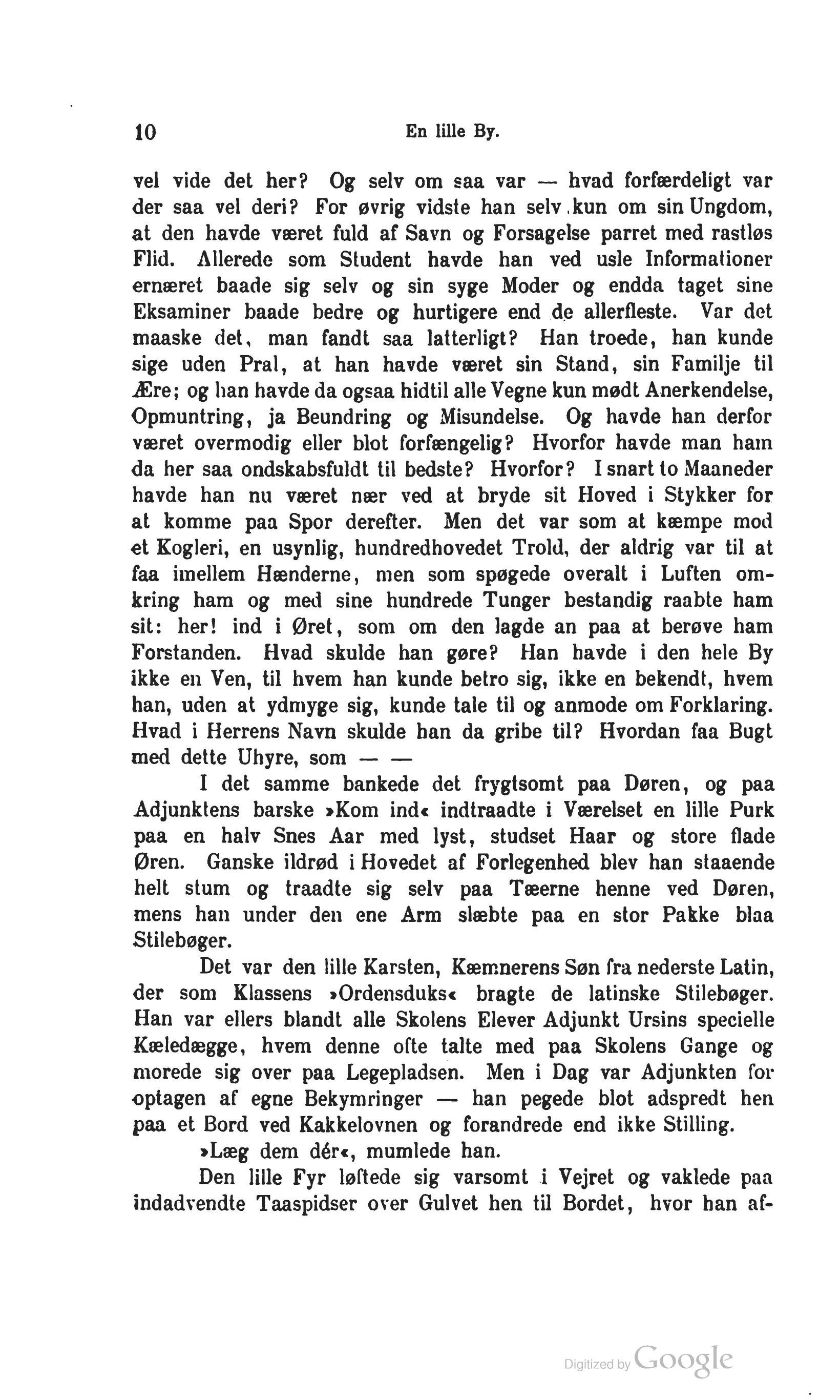 10 En lille By.

vel vide det her? Og selv om saa var — hvad forfærdeligt var der saa vel deri? For øvrig vidste han selv kun om sin Ungdom, at den havde været fuld af Savn og Forsagelse parret med rastløs Flid. Allerede som Student havde han ved usle Informationer ernæret baade sig selv og sin syge Moder og endda taget sine Eksaminer baade bedre og hurtigere end de allerfleste. Var det maaske det, man fandt saa latterligt? Han troede, han kunde sige uden Pral, at han havde været sin Stand, sin Familje til Ære; og han havde da ogsaa hidtil alle Vegne kun mødt Anerkendelse, Opmuntring, ja Beundring og Misundelse. Og havde han derfor været overmodig eller blot forfængelig? Hvorfor havde man ham da her saa ondskabsfuldt til bedste? Hvorfor? I snart to Maaneder havde han nu været nær ved at bryde sit Hoved i Stykker for at komme paa Spor derefter. Men det var som at kæmpe mod et Kogleri, en usynlig, hundredhovedet Trold, der aldrig var til at faa imellem Hænderne, men som spøgede overalt i Luften omkring ham og med sine hundrede Tunger bestandig raabte ham sit: her! ind i Øret, som om den lagde an paa at berøve ham Forstanden. Hvad skulde han gøre? Han havde i den hele By ikke en Ven, til hvem han kunde betro sig, ikke en bekendt, hvem han, uden at ydmyge sig, kunde tale til og anmode om Forklaring. Hvad i Herrens Navn skulde han da gribe til? Hvordan faa Bugt med dette Uhyre, som — —

I det samme bankede det frygtsomt paa Døren, og paa Adjunktens barske »Kom ind« indtraadte i Værelset en lille Purk paa en halv Snes Aar med lyst, studset Haar og store flade Øren. Ganske ildrød i Hovedet af Forlegenhed blev han staaende helt stum og traadte sig selv paa Tæerne henne ved Døren, mens han under den ene Arm slæbte paa en stor Pakke blaa Stilebøger.

Det var den lille Karsten, Kæmnerens Søn fra nederste Latin, der som Klassens »Ordensduks« bragte de latinske Stilebøger. Han var ellers blandt alle Skolens Elever Adjunkt Ursins specielle Kæledægge, hvem denne ofte talte med paa Skolens Gange og morede sig over paa Legepladsen. Men i Dag var Adjunkten for optagen af egne Bekymringer — han pegede blot adspredt hen paa et Bord ved Kakkelovnen og forandrede end ikke Stilling.

»Læg dem dér«, mumlede han.

Den lille Fyr løftede sig varsomt i Vejret og vaklede paa indadvendte Taaspidser over Gulvet hen til Bordet, hvor han af-

Digitized by Google